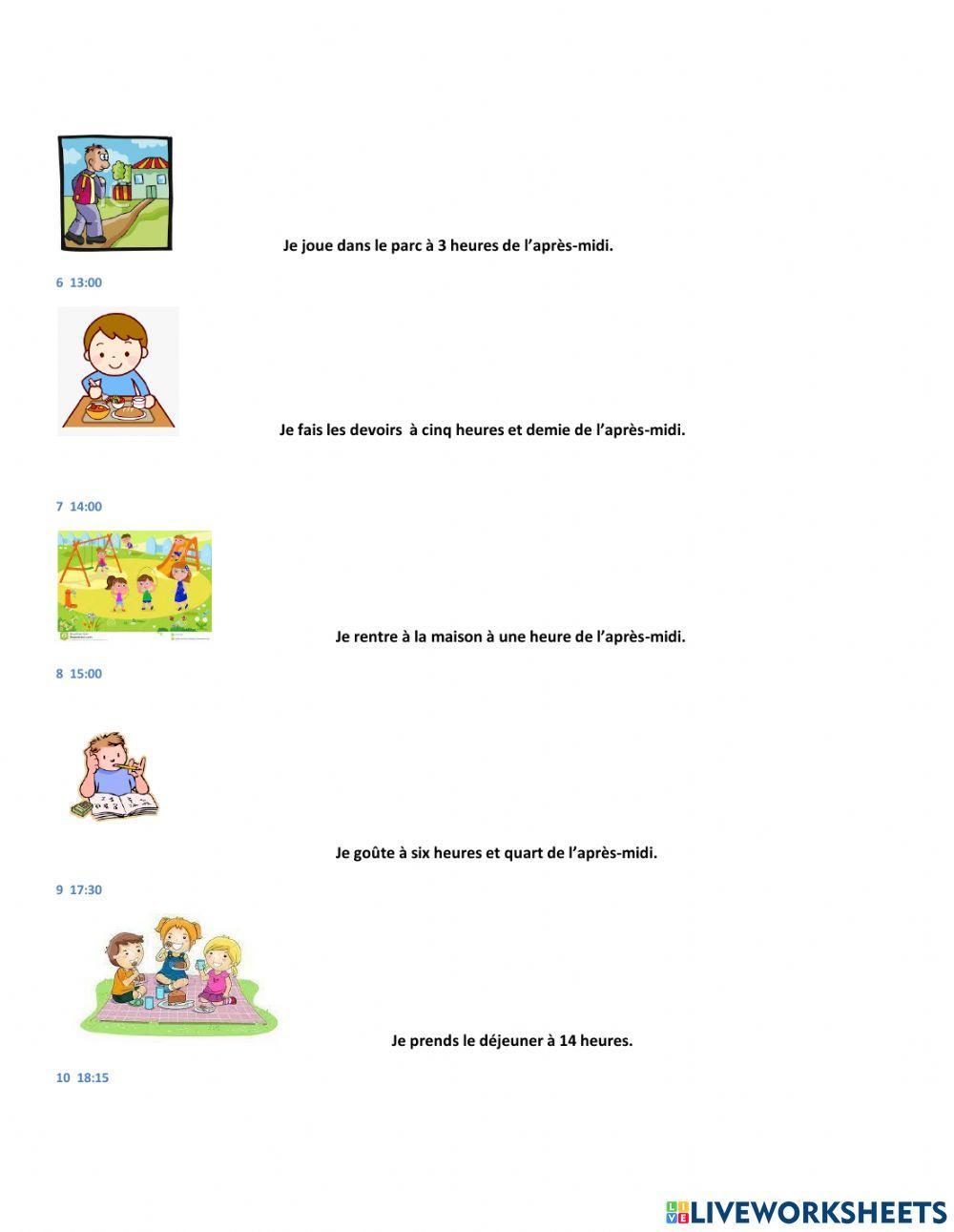 Je joue dans le parc à 3 heures de l'après-midi.

6 13:00

Je fais les devoirs à cinq heures et demie de l'après-midi.

7 14:00

Je rentre à la maison à une heure de l'après-midi.

8 15:00

Je goûte à six heures et quart de l'après-midi.

9 17:30

Je prends le déjeuner à 14 heures.

10 18:15

LIVEWORKSHEETS